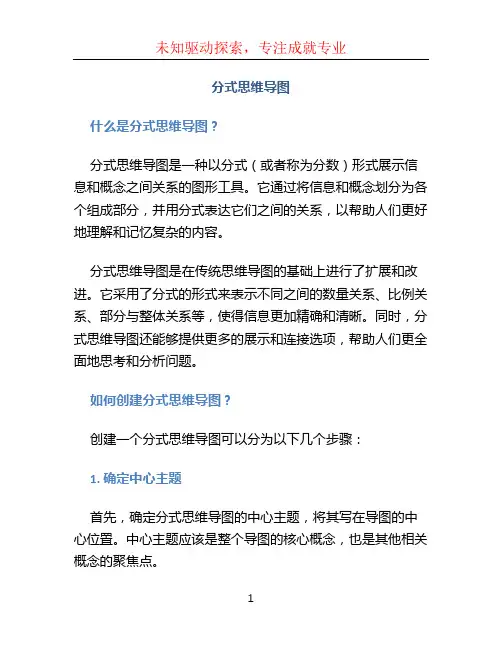 未知驱动探索，专注成就专业

分式思维导图

什么是分式思维导图？

分式思维导图是一种以分式（或者称为分数）形式展示信息和概念之间关系的图形工具。它通过将信息和概念划分为各个组成部分，并用分式表达它们之间的关系，以帮助人们更好地理解和记忆复杂的内容。

分式思维导图是在传统思维导图的基础上进行了扩展和改进。它采用了分式的形式来表示不同之间的数量关系、比例关系、部分与整体关系等，使得信息更加精确和清晰。同时，分式思维导图还能够提供更多的展示和连接选项，帮助人们更全面地思考和分析问题。

如何创建分式思维导图？

创建一个分式思维导图可以分为以下几个步骤：

1. 确定中心主题

首先，确定分式思维导图的中心主题，将其写在导图的中心位置。中心主题应该是整个导图的核心概念，也是其他相关概念的聚焦点。

1